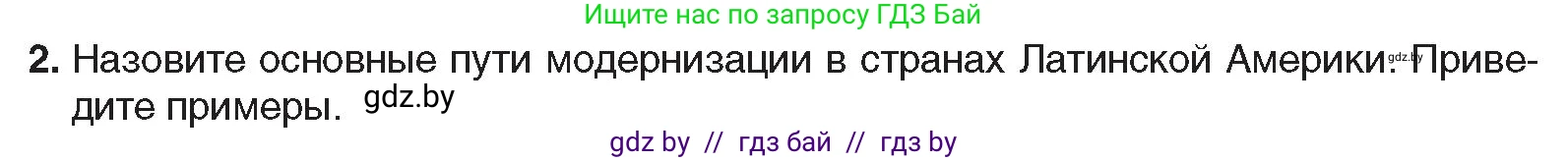 Ищите нас по запросу ГДЗ Бай

2. Назовите основные пути модернизации в странах Латинской Америки. gdz.by Приведите примеры. gdz.by

gdz by // гдз бай // гдз by